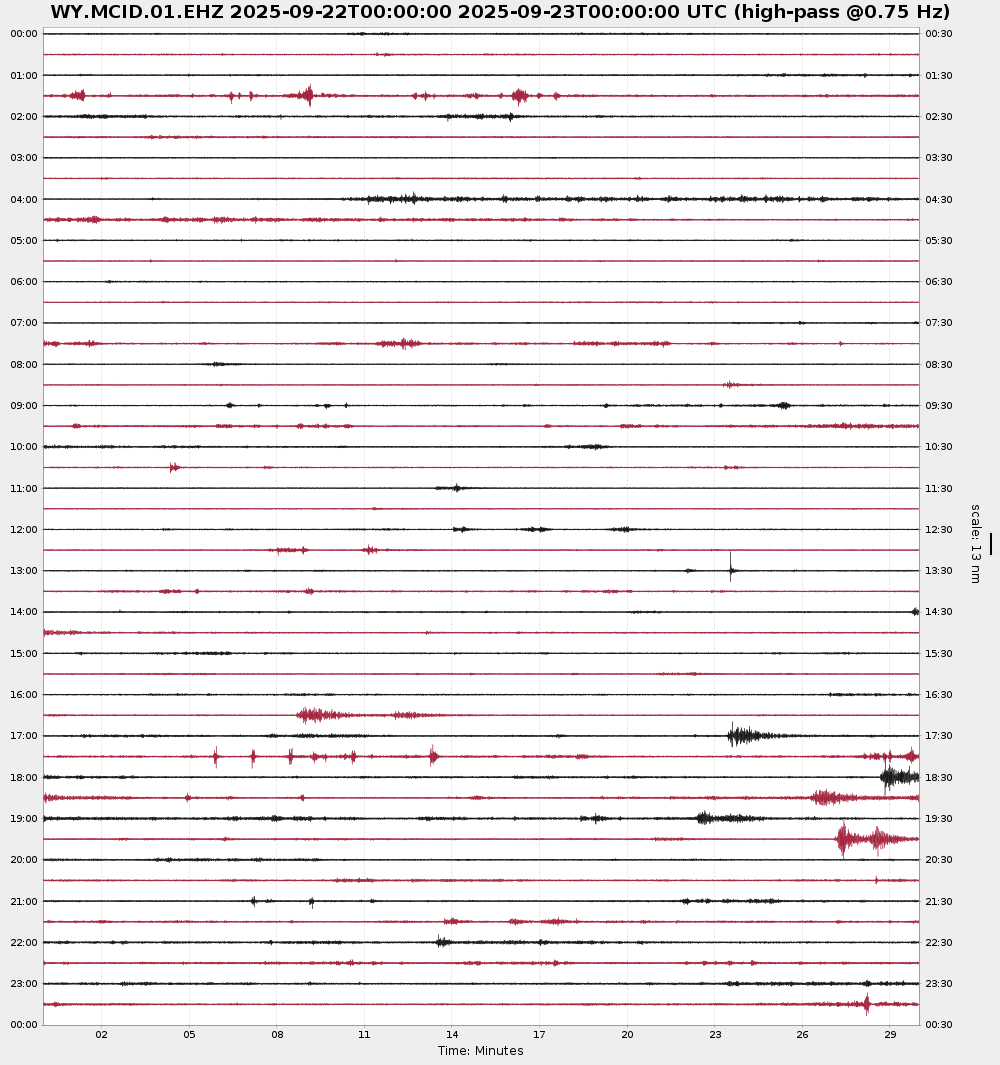 WY.MCID.01.EHZ 2025-09-22T00:00:00 2025-09-23T00:00:00 UTC (high-pass @0.75 Hz)

00:00
01:00
02:00
03:00
04:00
05:00
06:00
07:00
08:00
09:00
10:00
11:00
12:00
13:00
14:00
15:00
16:00
17:00
18:00
19:00
20:00
21:00
22:00
23:00
00:00

00:30
01:30
02:30
03:30
04:30
05:30
06:30
07:30
08:30
09:30
10:30
11:30
12:30
13:30
14:30
15:30
16:30
17:30
18:30
19:30
20:30
21:30
22:30
23:30
00:30

scale: 13 nm

02 05 08 11 14 17 20 23 26 29
Time: Minutes